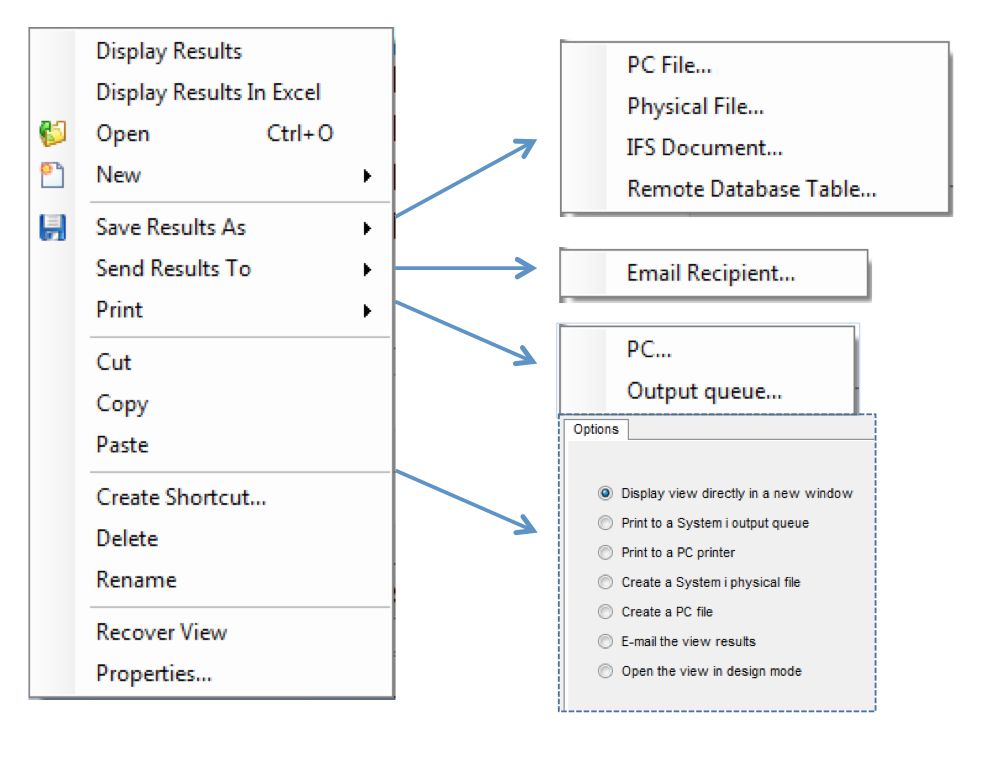 Display Results
Display Results In Excel
Open Ctrl+O
New
Save Results As
Send Results To
Print
Cut
Copy
Paste
Create Shortcut...
Delete
Rename
Recover View
Properties...

PC File...
Physical File...
IFS Document...
Remote Database Table...

Email Recipient...

PC...
Output queue...

Options

Display view directly in a new window
Print to a System i output queue
Print to a PC printer
Create a System i physical file
Create a PC file
E-mail the view results
Open the view in design mode